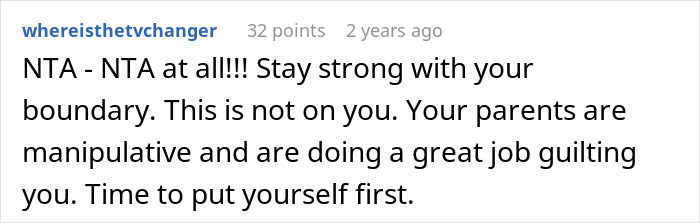 whereisthetvchanger 32 points 2 years ago

NTA - NTA at all!!! Stay strong with your boundary. This is not on you. Your parents are manipulative and are doing a great job guilting you. Time to put yourself first.